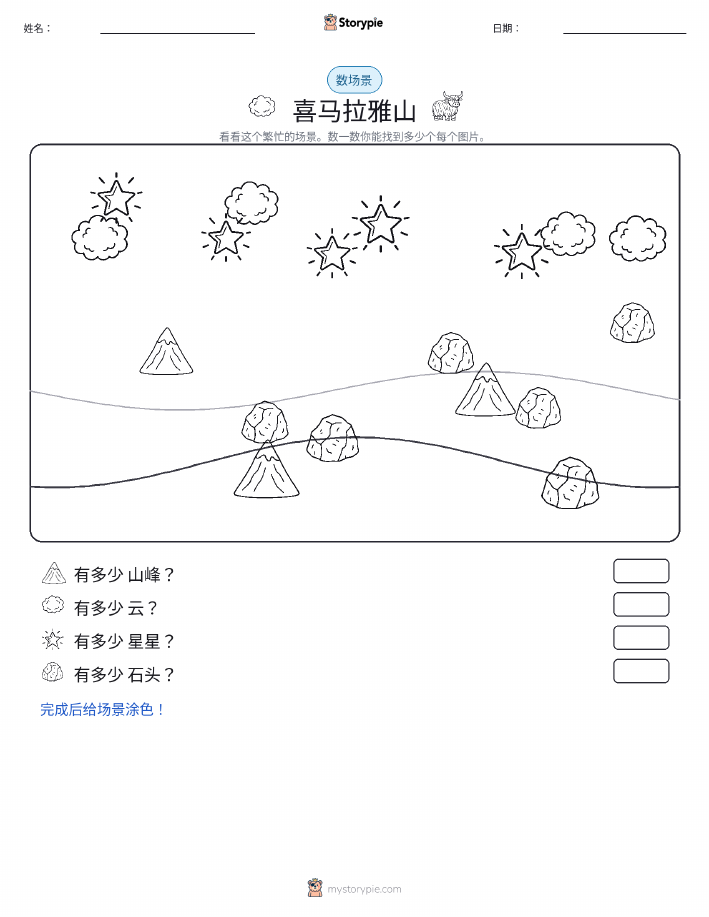 姓名：

Storypie

日期：

数场景

喜马拉雅山

看看这个繁忙的场景。数一数你能找到多少个每个图片。

有多少 山峰？

有多少 云？

有多少 星星？

有多少 石头？

完成后给场景涂色！

mystorypie.com